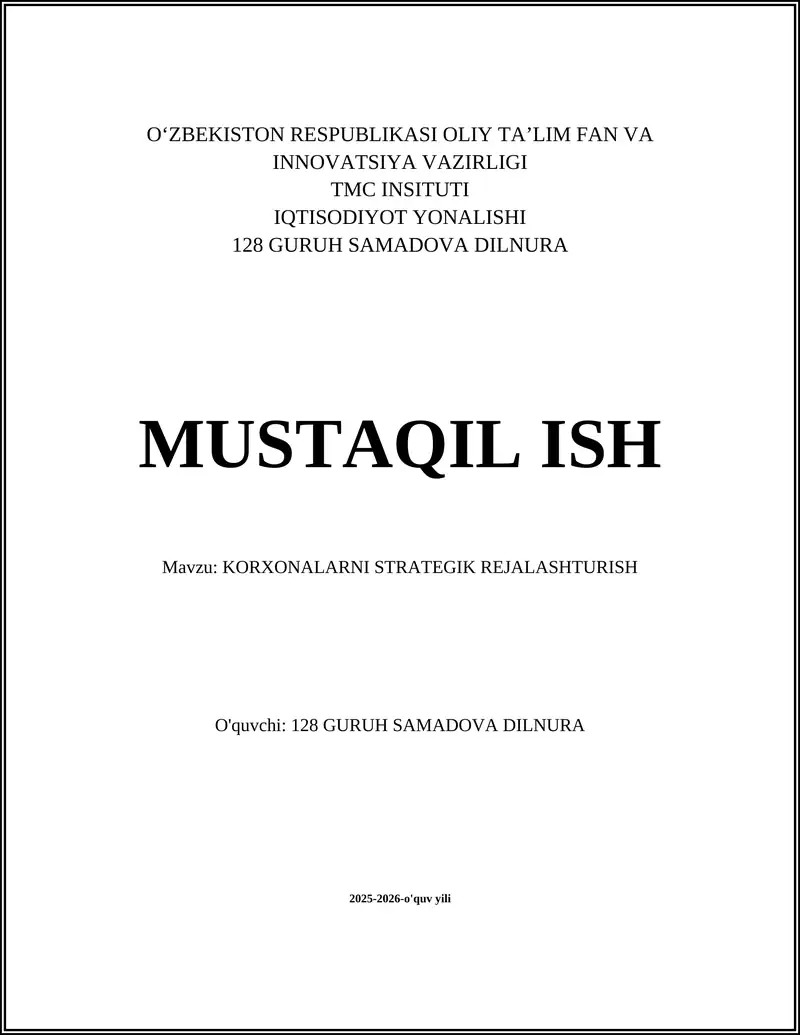 O'ZBEKISTON RESPUBLIKASI OLIY TA'LIM FAN VA INNOVATSIYA VAZIRLIGI
TMC INSITUTI
IQTISODIYOT YONALISHI
128 GURUH SAMADOVA DILNURA

MUSTAQIL ISH

Mavzu: KORXONALARNI STRATEGIK REJALASHTURISH

O'quvchi: 128 GURUH SAMADOVA DILNURA

2025-2026-o'quv yili